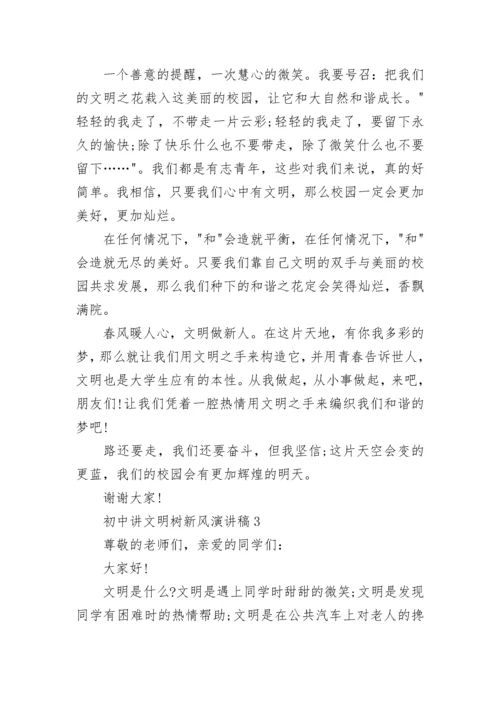 一个善意的提醒，一次慧心的微笑。我要号召：把我们的文明之花栽入这美丽的校园，让它和大自然和谐成长。"轻轻的我走了，不带走一片云彩;轻轻的我走了，要留下永久的愉快;除了快乐什么也不要带走，除了微笑什么也不要留下……"。我们都是有志青年，这些对我们来说，真的好简单。我相信，只要我们心中有文明，那么校园一定会更加美好，更加灿烂。

在任何情况下，"和"会造就平衡，在任何情况下，"和"会造就无尽的美好。只要我们靠自己文明的双手与美丽的校园共求发展，那么我们种下的和谐之花定会笑得灿烂，香飘满院。

春风暖人心，文明做新人。在这片天地，有你我多彩的梦，那么就让我们用文明之手来构造它，并用青春告诉世人，文明也是大学生应有的本性。从我做起，从小事做起，来吧，朋友们!让我们凭着一腔热情用文明之手来编织我们和谐的梦吧!

路还要走，我们还要奋斗，但我坚信;这片天空会变的更蓝，我们的校园会有更加辉煌的明天。

谢谢大家!

初中讲文明树新风演讲稿3

尊敬的老师们，亲爱的同学们:

大家好!

文明是什么?文明是遇上同学时甜甜的微笑;文明是发现同学有困难时的热情帮助;文明是在公共汽车上对老人的搀